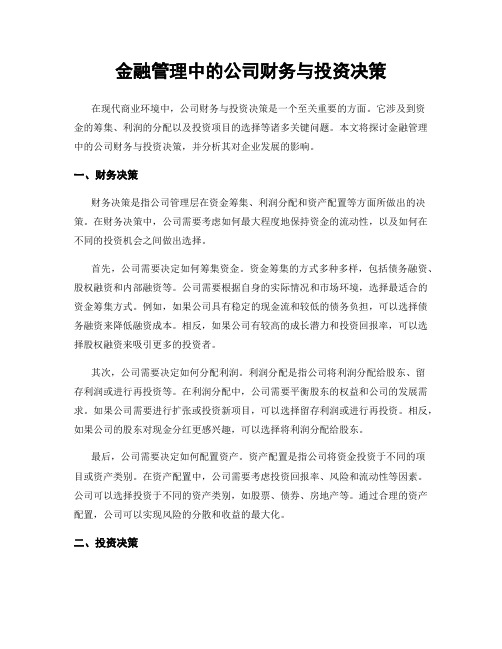 金融管理中的公司财务与投资决策

在现代商业环境中，公司财务与投资决策是一个至关重要的方面。它涉及到资金的筹集、利润的分配以及投资项目的选择等诸多关键问题。本文将探讨金融管理中的公司财务与投资决策，并分析其对企业发展的影响。

一、财务决策

财务决策是指公司管理层在资金筹集、利润分配和资产配置等方面所做出的决策。在财务决策中，公司需要考虑如何最大程度地保持资金的流动性，以及如何在不同的投资机会之间做出选择。

首先，公司需要决定如何筹集资金。资金筹集的方式多种多样，包括债务融资、股权融资和内部融资等。公司需要根据自身的实际情况和市场环境，选择最适合的资金筹集方式。例如，如果公司具有稳定的现金流和较低的债务负担，可以选择债务融资来降低融资成本。相反，如果公司有较高的成长潜力和投资回报率，可以选择股权融资来吸引更多的投资者。

其次，公司需要决定如何分配利润。利润分配是指公司将利润分配给股东、留存利润或进行再投资等。在利润分配中，公司需要平衡股东的权益和公司的发展需求。如果公司需要进行扩张或投资新项目，可以选择留存利润或进行再投资。相反，如果公司的股东对现金分红更感兴趣，可以选择将利润分配给股东。

最后，公司需要决定如何配置资产。资产配置是指公司将资金投资于不同的项目或资产类别。在资产配置中，公司需要考虑投资回报率、风险和流动性等因素。公司可以选择投资于不同的资产类别，如股票、债券、房地产等。通过合理的资产配置，公司可以实现风险的分散和收益的最大化。

二、投资决策